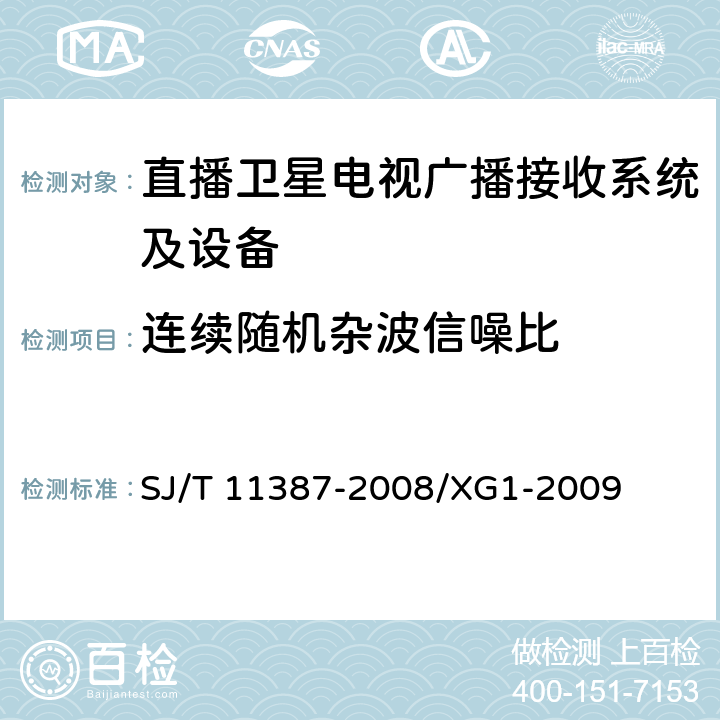 MA CNAS AC ilac-MRA

检测对象： 直播卫星电视广播接收系统及设备

检测项目： 连续随机杂波信噪比

检测标准： SJ/T 11387-2008/XG1-2009

百检 Baijiantest.com

做检测 上百检
400-151-7153